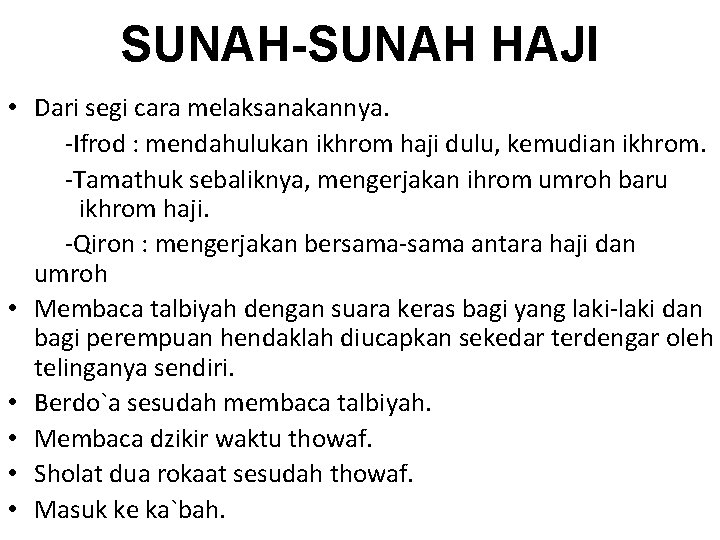 SUNAH-SUNAH HAJI

• Dari segi cara melaksanakannya.
-Ifrod : mendahulukan ikhrom haji dulu, kemudian ikhrom.
-Tamathuk sebaliknya, mengerjakan ihrom umroh baru ikhrom haji.
-Qiron : mengerjakan bersama-sama antara haji dan umroh
• Membaca talbiyah dengan suara keras bagi yang laki-laki dan bagi perempuan hendaklah diucapkan sekedar terdengar oleh telinganya sendiri.
• Berdo`a sesudah membaca talbiyah.
• Membaca dzikir waktu thowaf.
• Sholat dua rokaat sesudah thowaf.
• Masuk ke ka`bah.